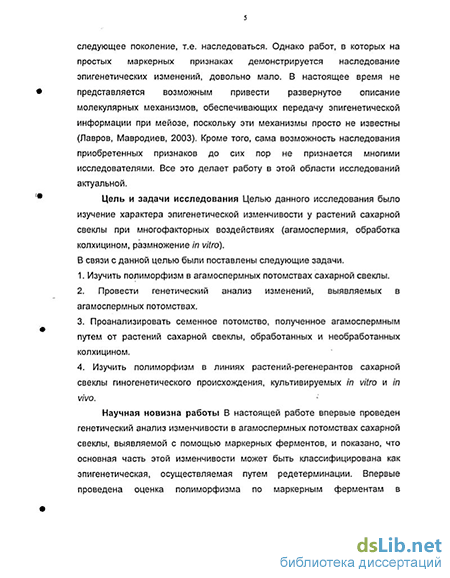 5

следующее поколение, т.е. наследоваться. Однако работ, в которых на простых маркерных признаках демонстрируется наследование эпигенетических изменений, довольно мало. В настоящее время не представляется возможным привести развернутое описание молекулярных механизмов, обеспечивающих передачу эпигенетической информации при мейозе, поскольку эти механизмы просто не известны (Лавров, Мавродиев, 2003). Кроме того, сама возможность наследования приобретенных признаков до сих пор не признается многими исследователями. Все это делает работу в этой области исследований актуальной.

Цель и задачи исследования Целью данного исследования было изучение характера эпигенетической изменчивости у растений сахарной свеклы при многофакторных воздействиях (агамоспермия, обработка колхицином, размножение in vitro).

В связи с данной целью были поставлены следующие задачи.

1. Изучить полиморфизм в агамоспермных потомствах сахарной свеклы.

2. Провести генетический анализ изменений, выявляемых в агамоспермных потомствах.

3. Проанализировать семенное потомство, полученное агамоспермным путем от растений сахарной свеклы, обработанных и необработанных колхицином.

4. Изучить полиморфизм в линиях растений-регенерантов сахарной свеклы гиногенетического происхождения, культивируемых in vitro и in vivo.

Научная новизна работы В настоящей работе впервые проведен генетический анализ изменчивости в агамоспермных потомствах сахарной свеклы, выявляемой с помощью маркерных ферментов, и показано, что основная часть этой изменчивости может быть классифицирована как эпигенетическая, осуществляемая путем редетерминации. Впервые проведена оценка полиморфизма по маркерным ферментам в

dsLib.net
библиотека диссертаций